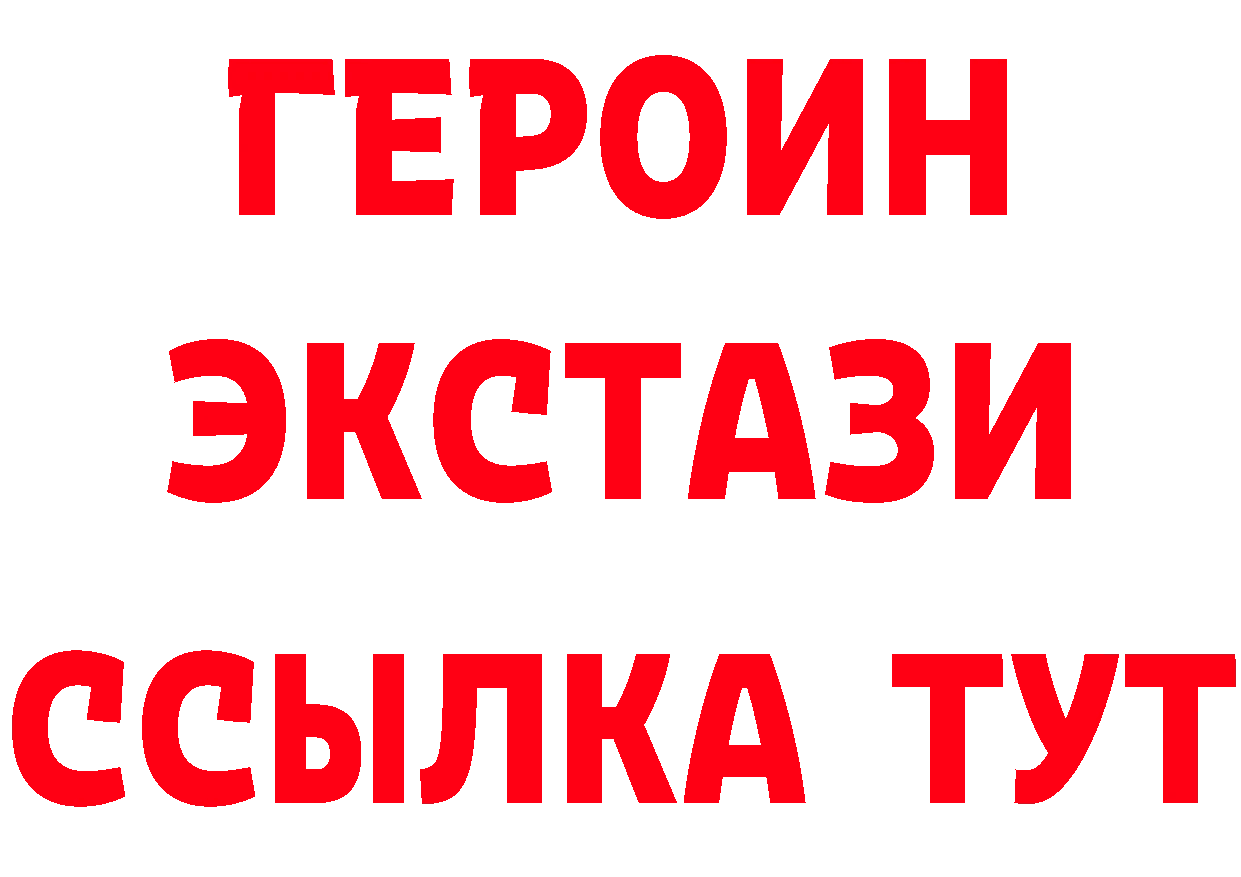 ГЕРОИН ЭКСТАЗИ ССЫЛКА ТУТ